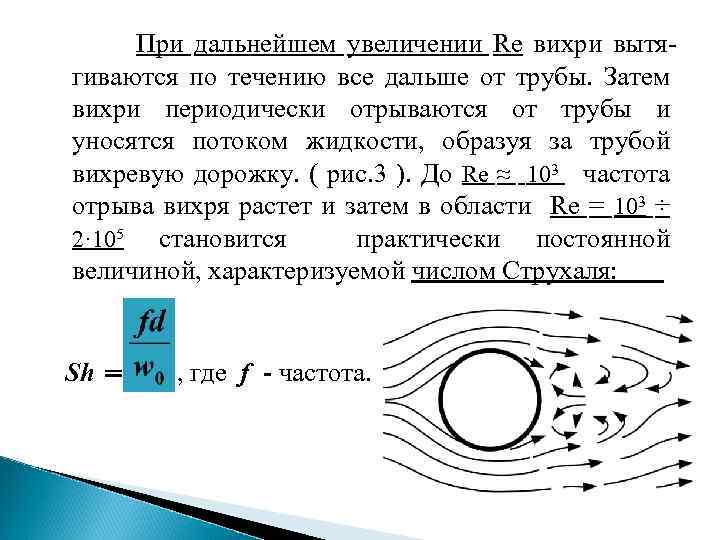 При дальнейшем увеличении Re вихри вытягиваются по течению все дальше от трубы. Затем вихри периодически отрываются от трубы и уносятся потоком жидкости, образуя за трубой вихревую дорожку. ( рис.3 ). До Re ≈ $10^3$ частота отрыва вихря растет и затем в области Re = $10^3 \div 2 \cdot 10^5$ становится практически постоянной величиной, характеризуемой числом Струхаля:

$Sh = \frac{fd}{w_0}$, где $f$ - частота.